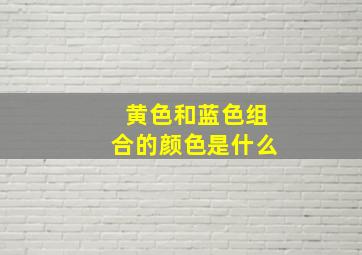 黄色和蓝色组合的颜色是什么